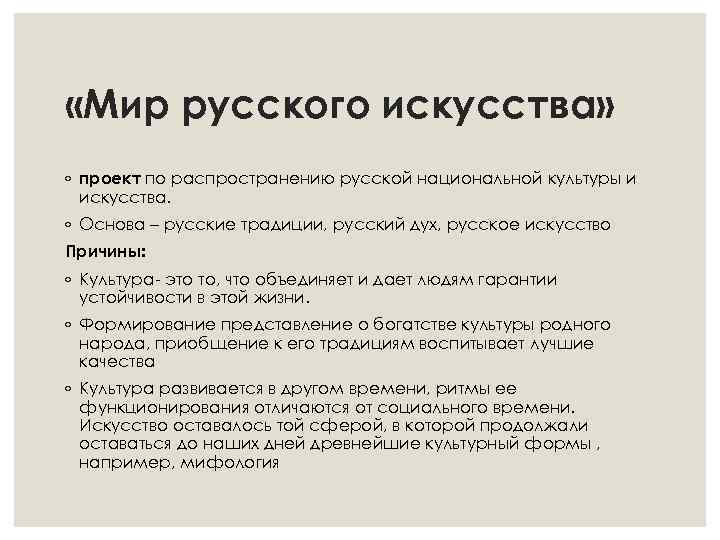 «Мир русского искусства»

◦ проект по распространению русской национальной культуры и искусства.

◦ Основа – русские традиции, русский дух, русское искусство

Причины:

◦ Культура- это то, что объединяет и дает людям гарантии устойчивости в этой жизни.

◦ Формирование представление о богатстве культуры родного народа, приобщение к его традициям воспитывает лучшие качества

◦ Культура развивается в другом времени, ритмы ее функционирования отличаются от социального времени. Искусство оставалось той сферой, в которой продолжали оставаться до наших дней древнейшие культурный формы , например, мифология